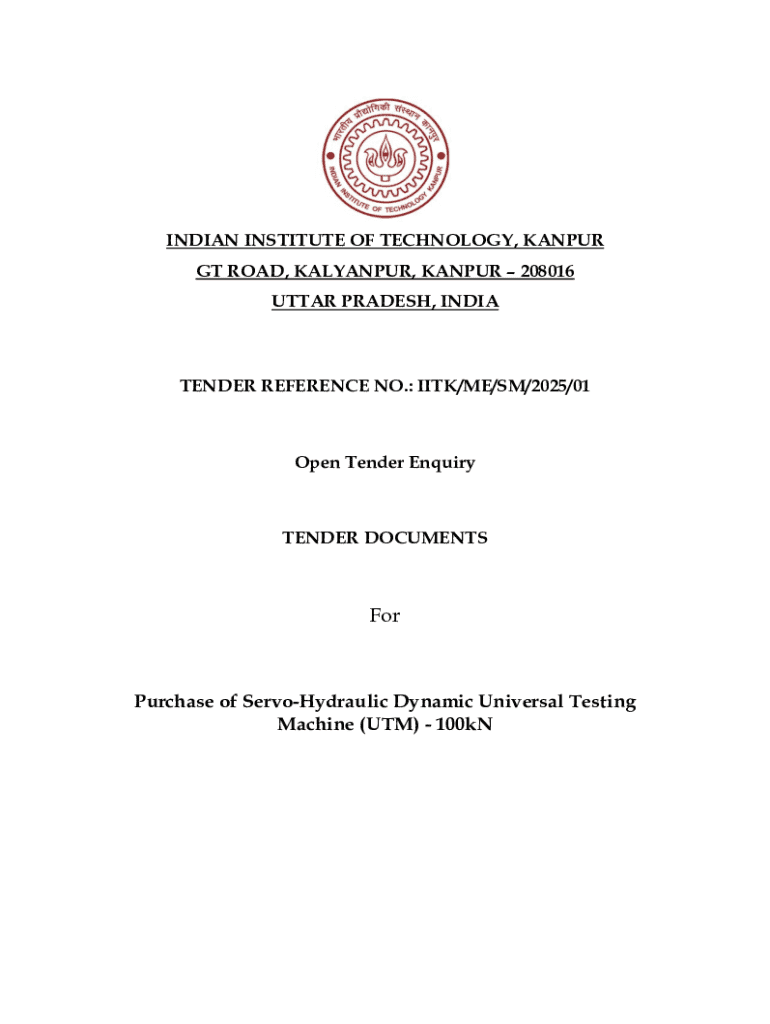 भारतीय प्रौद्योगिकी संस्थान कानपुर
INDIAN INSTITUTE OF TECHNOLOGY KANPUR

INDIAN INSTITUTE OF TECHNOLOGY, KANPUR
GT ROAD, KALYANPUR, KANPUR – 208016
UTTAR PRADESH, INDIA

TENDER REFERENCE NO.: IITK/ME/SM/2025/01

Open Tender Enquiry

TENDER DOCUMENTS

For

Purchase of Servo-Hydraulic Dynamic Universal Testing Machine (UTM) - 100kN